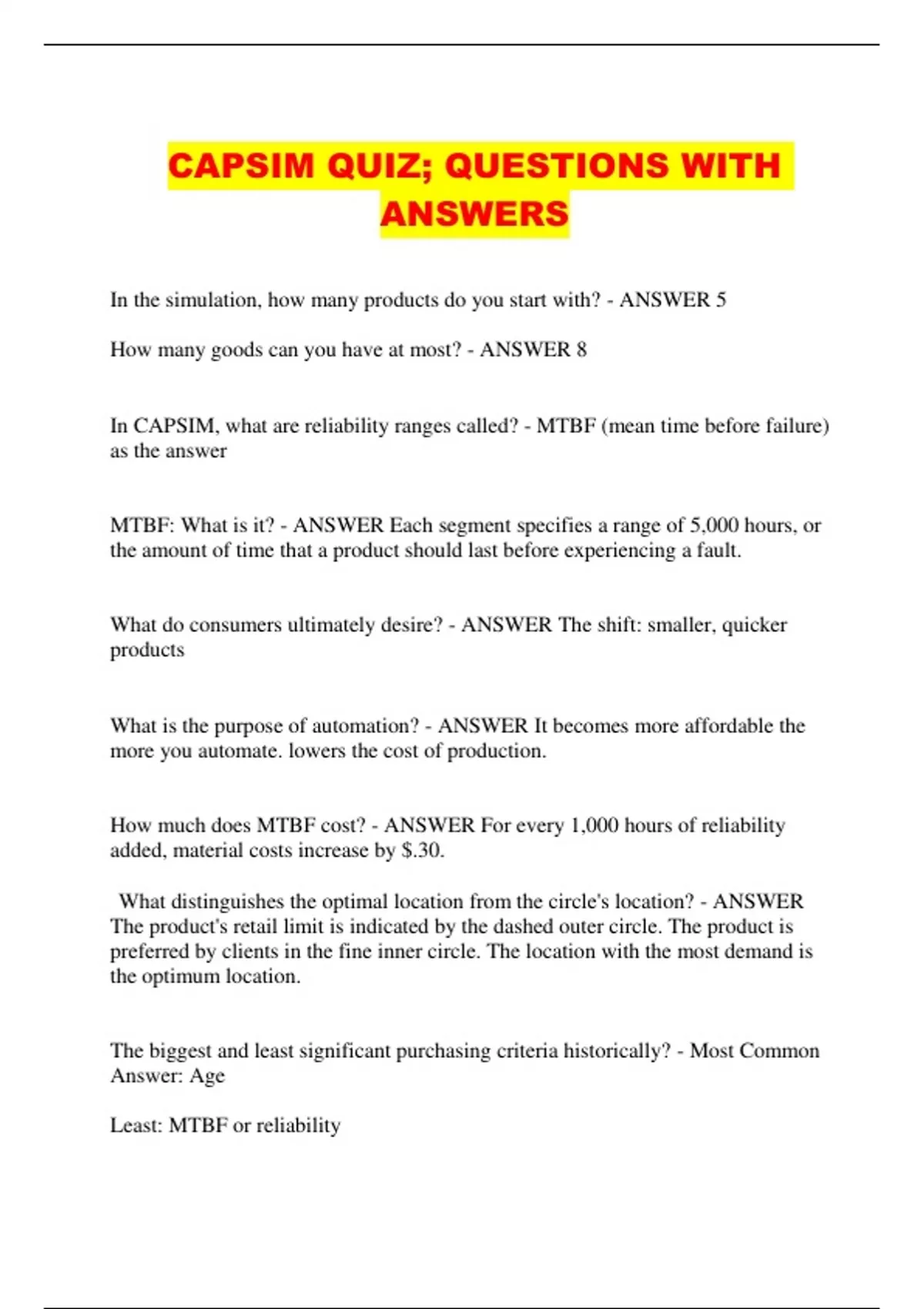 CAPSIM QUIZ; QUESTIONS WITH ANSWERS

In the simulation, how many products do you start with? - ANSWER 5

How many goods can you have at most? - ANSWER 8

In CAPSIM, what are reliability ranges called? - MTBF (mean time before failure) as the answer

MTBF: What is it? - ANSWER Each segment specifies a range of 5,000 hours, or the amount of time that a product should last before experiencing a fault.

What do consumers ultimately desire? - ANSWER The shift: smaller, quicker products

What is the purpose of automation? - ANSWER It becomes more affordable the more you automate. lowers the cost of production.

How much does MTBF cost? - ANSWER For every 1,000 hours of reliability added, material costs increase by $.30.

What distinguishes the optimal location from the circle's location? - ANSWER The product's retail limit is indicated by the dashed outer circle. The product is preferred by clients in the fine inner circle. The location with the most demand is the optimum location.

The biggest and least significant purchasing criteria historically? - Most Common Answer: Age

Least: MTBF or reliability